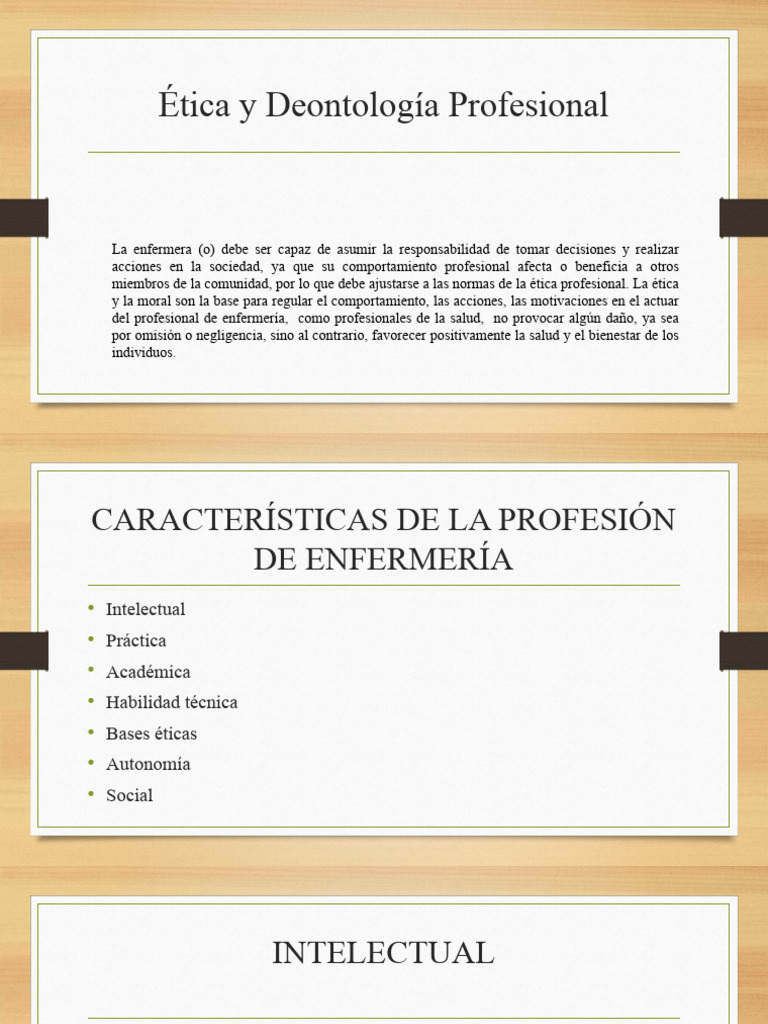 Ética y Deontología Profesional

La enfermera (o) debe ser capaz de asumir la responsabilidad de tomar decisiones y realizar acciones en la sociedad, ya que su comportamiento profesional afecta o beneficia a otros miembros de la comunidad, por lo que debe ajustarse a las normas de la ética profesional. La ética y la moral son la base para regular el comportamiento, las acciones, las motivaciones en el actuar del profesional de enfermería, como profesionales de la salud, no provocar algún daño, ya sea por omisión o negligencia, sino al contrario, favorecer positivamente la salud y el bienestar de los individuos.

CARACTERÍSTICAS DE LA PROFESIÓN DE ENFERMERÍA

• Intelectual
• Práctica
• Académica
• Habilidad técnica
• Bases éticas
• Autonomía
• Social

INTELECTUAL